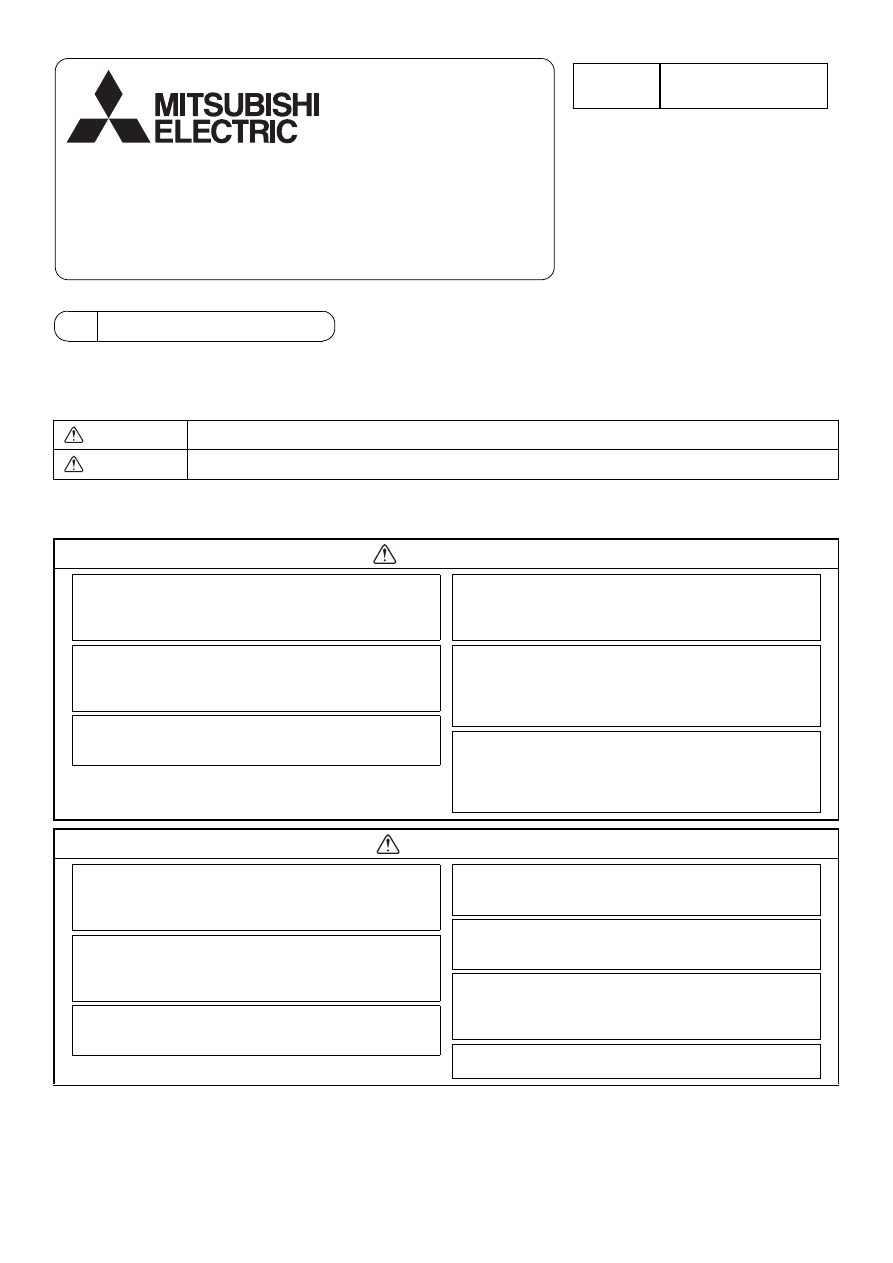 MITSUBISHI ELECTRIC